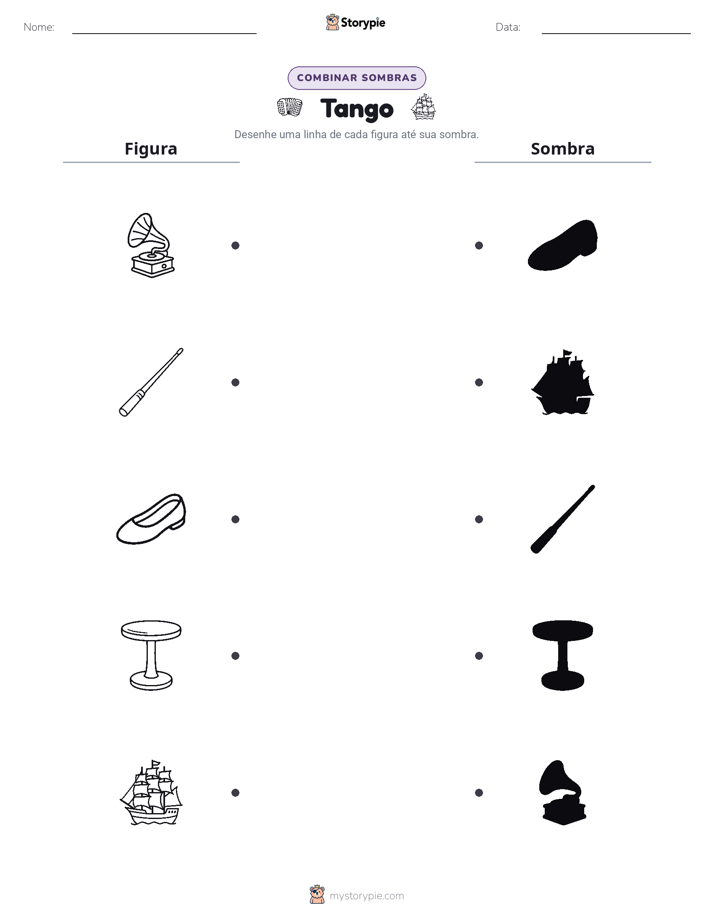 Nome: ____ Storypie Data: ____

COMBINAR SOMBRAS

Tango

Desenhe uma linha de cada figura até sua sombra.

Figura

Sombra

mystorypie.com